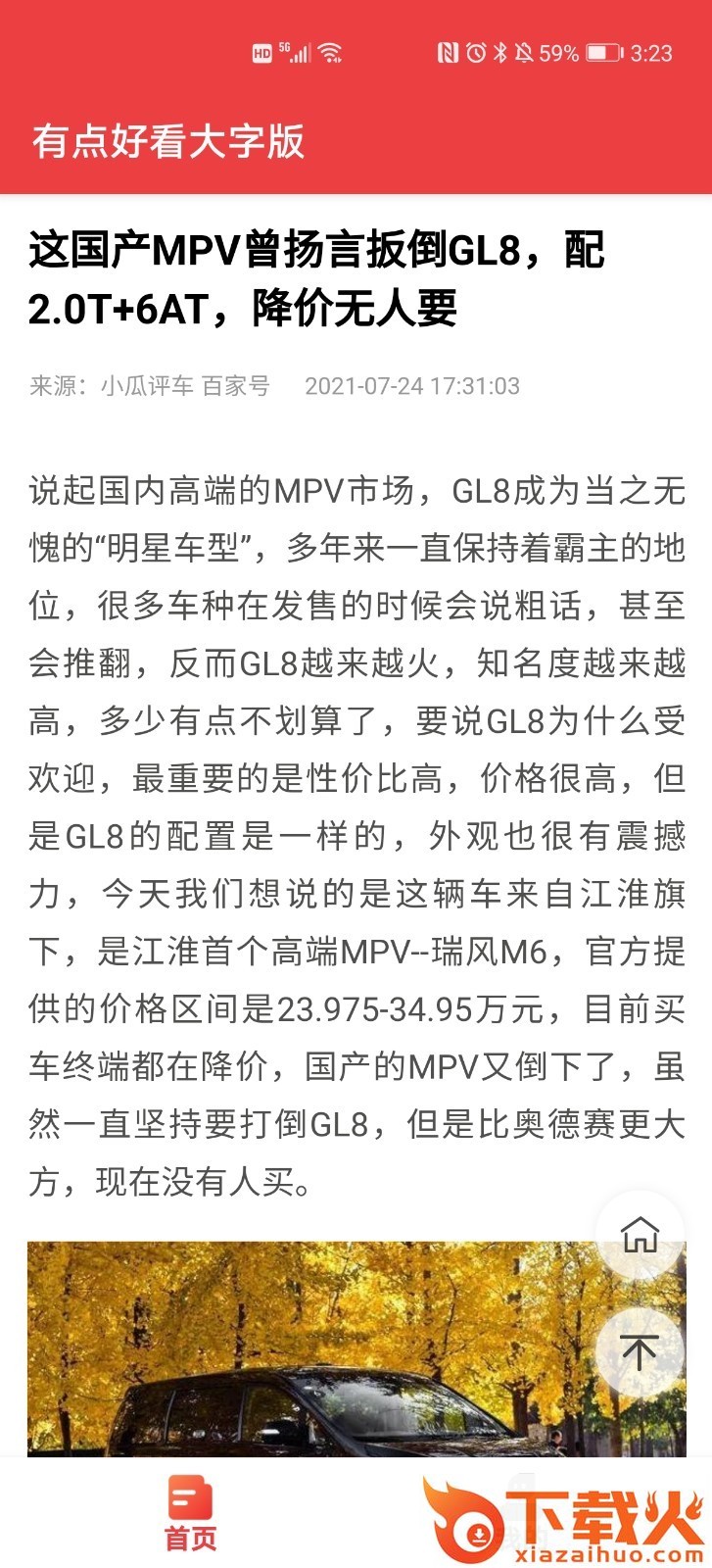 HD 5G 59% 3:23

有点好看大字版

这国产MPV曾扬言扳倒GL8，配2.0T+6AT，降价无人要

来源：小瓜评车 百家号 2021-07-24 17:31:03

说起国内高端的MPV市场，GL8成为当之无愧的“明星车型”，多年来一直保持着霸主的地位，很多车种在发售的时候会说粗话，甚至会推翻，反而GL8越来越火，知名度越来越高，多少有点不划算了，要说GL8为什么受欢迎，最重要的是性价比高，价格很高，但是GL8的配置是一样的，外观也很有震撼力，今天我们想说的是这辆车来自江淮旗下，是江淮首个高端MPV--瑞风M6，官方提供的价格区间是23.975-34.95万元，目前买车终端都在降价，国产的MPV又倒下了，虽然一直坚持要打倒GL8，但是比奥德赛更大方，现在没有人买。

首页

下载火
xiazaihuo.com